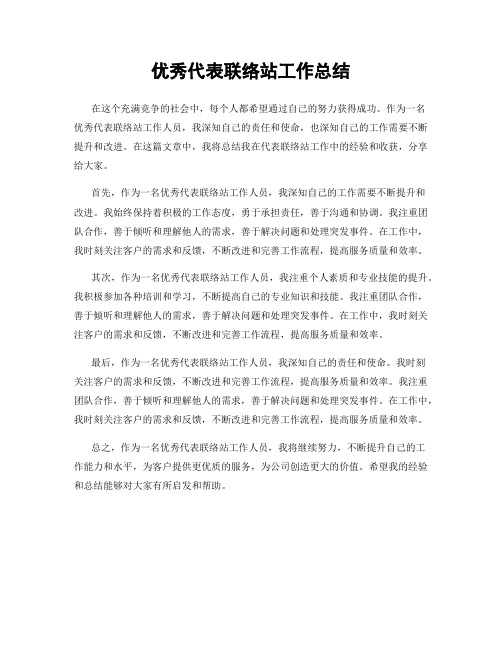 优秀代表联络站工作总结

在这个充满竞争的社会中，每个人都希望通过自己的努力获得成功。作为一名优秀代表联络站工作人员，我深知自己的责任和使命，也深知自己的工作需要不断提升和改进。在这篇文章中，我将总结我在代表联络站工作中的经验和收获，分享给大家。

首先，作为一名优秀代表联络站工作人员，我深知自己的工作需要不断提升和改进。我始终保持着积极的工作态度，勇于承担责任，善于沟通和协调。我注重团队合作，善于倾听和理解他人的需求，善于解决问题和处理突发事件。在工作中，我时刻关注客户的需求和反馈，不断改进和完善工作流程，提高服务质量和效率。

其次，作为一名优秀代表联络站工作人员，我注重个人素质和专业技能的提升。我积极参加各种培训和学习，不断提高自己的专业知识和技能。我注重团队合作，善于倾听和理解他人的需求，善于解决问题和处理突发事件。在工作中，我时刻关注客户的需求和反馈，不断改进和完善工作流程，提高服务质量和效率。

最后，作为一名优秀代表联络站工作人员，我深知自己的责任和使命。我时刻关注客户的需求和反馈，不断改进和完善工作流程，提高服务质量和效率。我注重团队合作，善于倾听和理解他人的需求，善于解决问题和处理突发事件。在工作中，我时刻关注客户的需求和反馈，不断改进和完善工作流程，提高服务质量和效率。

总之，作为一名优秀代表联络站工作人员，我将继续努力，不断提升自己的工作能力和水平，为客户提供更优质的服务，为公司创造更大的价值。希望我的经验和总结能够对大家有所启发和帮助。